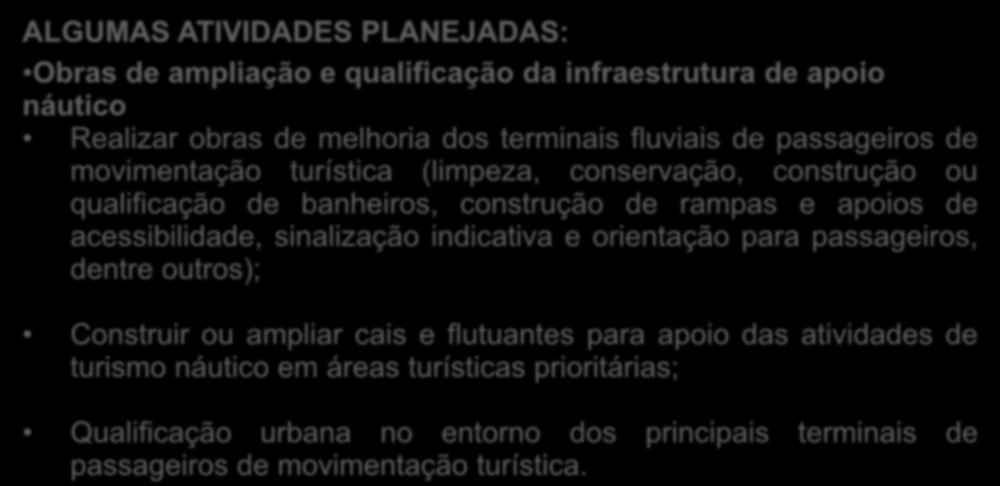 ALGUMAS ATIVIDADES PLANEJADAS:

•Obras de ampliação e qualificação da infraestrutura de apoio náutico

• Realizar obras de melhoria dos terminais fluviais de passageiros de movimentação turística (limpeza, conservação, construção ou qualificação de banheiros, construção de rampas e apoios de acessibilidade, sinalização indicativa e orientação para passageiros, dentre outros);

• Construir ou ampliar cais e flutuantes para apoio das atividades de turismo náutico em áreas turísticas prioritárias;

• Qualificação urbana no entorno dos principais terminais de passageiros de movimentação turística.